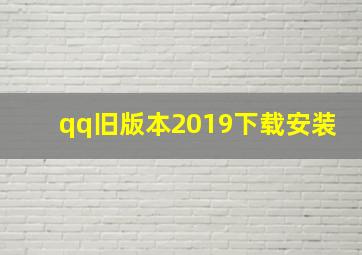 qq旧版本2019下载安装